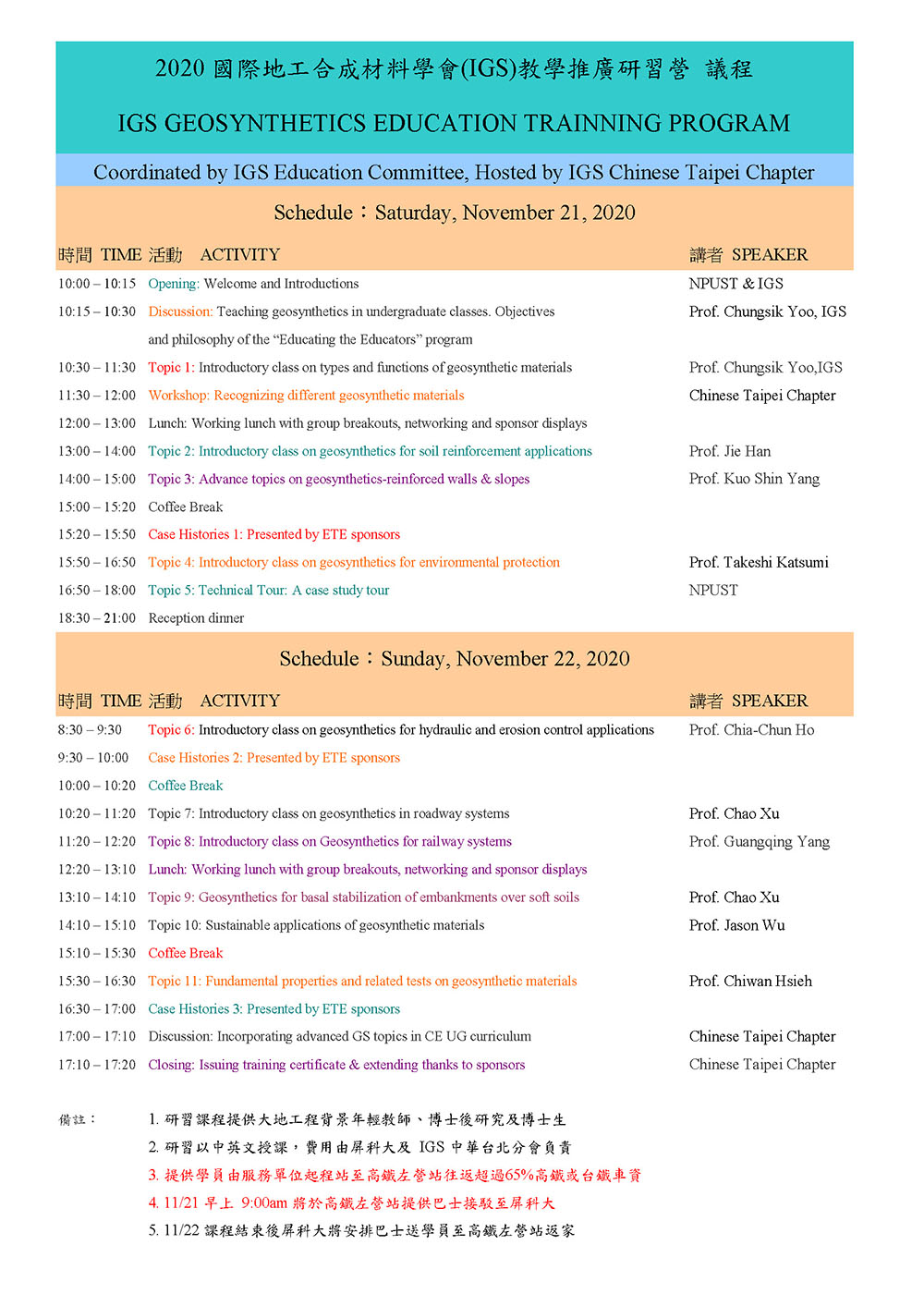 2020 國際地工合成材料學會(IGS)教學推廣研習營 議程

IGS GEOSYNTHETICS EDUCATION TRAINNING PROGRAM

Coordinated by IGS Education Committee, Hosted by IGS Chinese Taipei Chapter

Schedule：Saturday, November 21, 2020

| 時間 TIME | 活動 ACTIVITY | 講者 SPEAKER |
|---|---|---|
| 10:00 – 10:15 | Opening: Welcome and Introductions | NPUST & IGS |
| 10:15 – 10:30 | Discussion: Teaching geosynthetics in undergraduate classes. Objectives and philosophy of the “Educating the Educators” program | Prof. Chungsik Yoo, IGS |
| 10:30 – 11:30 | Topic 1: Introductory class on types and functions of geosynthetic materials | Prof. Chungsik Yoo,IGS |
| 11:30 – 12:00 | Workshop: Recognizing different geosynthetic materials | Chinese Taipei Chapter |
| 12:00 – 13:00 | Lunch: Working lunch with group breakouts, networking and sponsor displays | |
| 13:00 – 14:00 | Topic 2: Introductory class on geosynthetics for soil reinforcement applications | Prof. Jie Han |
| 14:00 – 15:00 | Topic 3: Advance topics on geosynthetics-reinforced walls & slopes | Prof. Kuo Shin Yang |
| 15:00 – 15:20 | Coffee Break | |
| 15:20 – 15:50 | Case Histories 1: Presented by ETE sponsors | |
| 15:50 – 16:50 | Topic 4: Introductory class on geosynthetics for environmental protection | Prof. Takeshi Katsumi |
| 16:50 – 18:00 | Topic 5: Technical Tour: A case study tour | NPUST |
| 18:30 – 21:00 | Reception dinner | |

Schedule：Sunday, November 22, 2020

| 時間 TIME | 活動 ACTIVITY | 講者 SPEAKER |
|---|---|---|
| 8:30 – 9:30 | Topic 6: Introductory class on geosynthetics for hydraulic and erosion control applications | Prof. Chia-Chun Ho |
| 9:30 – 10:00 | Case Histories 2: Presented by ETE sponsors | |
| 10:00 – 10:20 | Coffee Break | |
| 10:20 – 11:20 | Topic 7: Introductory class on geosynthetics in roadway systems | Prof. Chao Xu |
| 11:20 – 12:20 | Topic 8: Introductory class on Geosynthetics for railway systems | Prof. Guangqing Yang |
| 12:20 – 13:10 | Lunch: Working lunch with group breakouts, networking and sponsor displays | |
| 13:10 – 14:10 | Topic 9: Geosynthetics for basal stabilization of embankments over soft soils | Prof. Chao Xu |
| 14:10 – 15:10 | Topic 10: Sustainable applications of geosynthetic materials | Prof. Jason Wu |
| 15:10 – 15:30 | Coffee Break | |
| 15:30 – 16:30 | Topic 11: Fundamental properties and related tests on geosynthetic materials | Prof. Chiwan Hsieh |
| 16:30 – 17:00 | Case Histories 3: Presented by ETE sponsors | |
| 17:00 – 17:10 | Discussion: Incorporating advanced GS topics in CE UG curriculum | Chinese Taipei Chapter |
| 17:10 – 17:20 | Closing: Issuing training certificate & extending thanks to sponsors | Chinese Taipei Chapter |

備註：
1. 研習課程提供大地工程背景年輕教師、博士後研究及博士生
2. 研習以中英文授課，費用由屏科大及 IGS 中華台北分會負責
3. 提供學員由服務單位起程站至高鐵左營站往返超過65%高鐵或台鐵車資
4. 11/21 早上 9:00am 將於高鐵左營站提供巴士接駁至屏科大
5. 11/22 課程結束後屏科大將安排巴士送學員至高鐵左營站返家